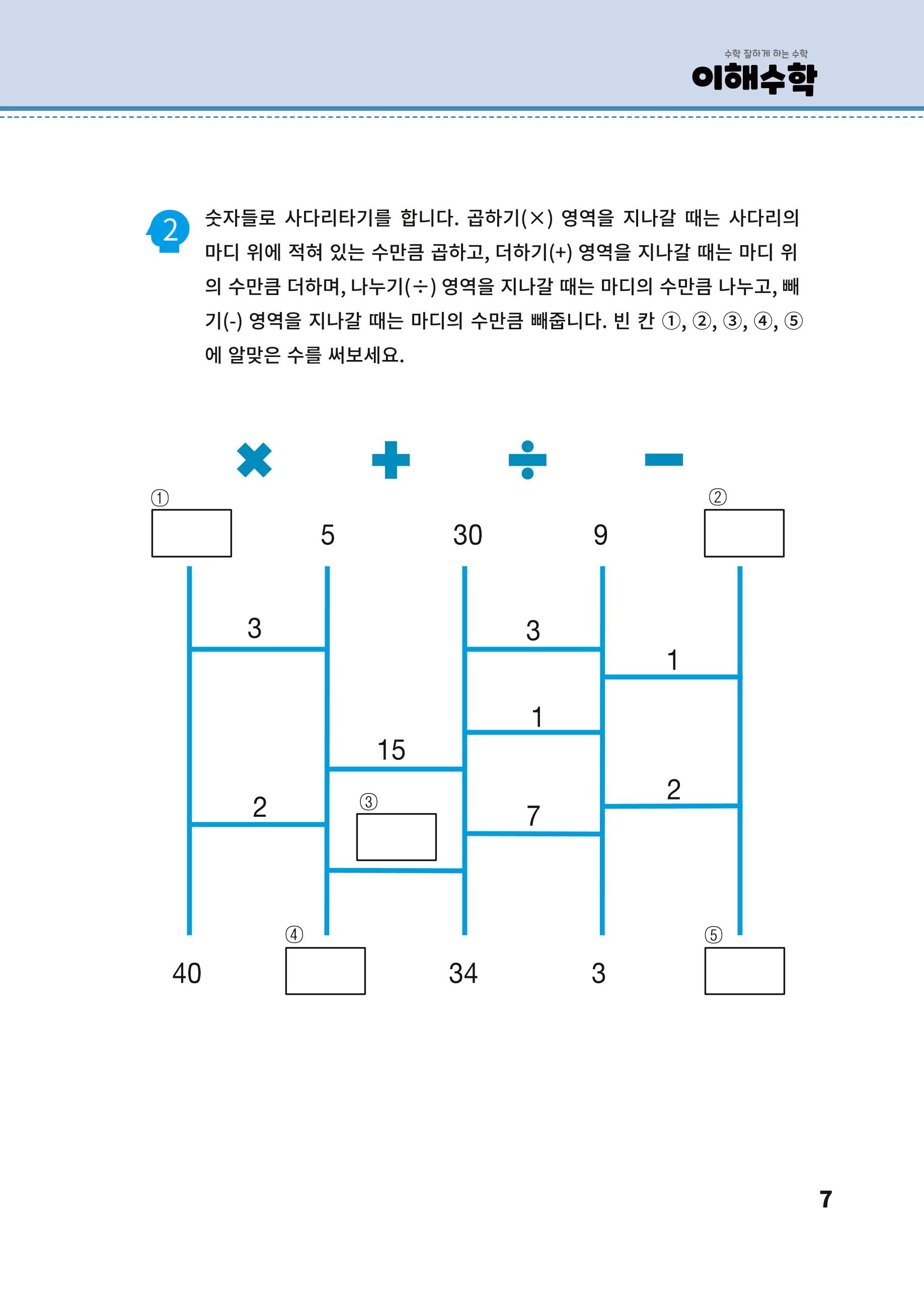 수학 잘하게 하는 수학
이해수학

2 숫자들로 사다리타기를 합니다. 곱하기(×) 영역을 지나갈 때는 사다리의 마디 위에 적혀 있는 수만큼 곱하고, 더하기(+) 영역을 지나갈 때는 마디 위의 수만큼 더하며, 나누기(÷) 영역을 지나갈 때는 마디의 수만큼 나누고, 빼기(-) 영역을 지나갈 때는 마디의 수만큼 빼줍니다. 빈 칸 ①, ②, ③, ④, ⑤에 알맞은 수를 써보세요.

× + ÷ −

①
5
30
9
②

3
3
1
1
15
2
2
③
7

40
④
34
3
⑤

7